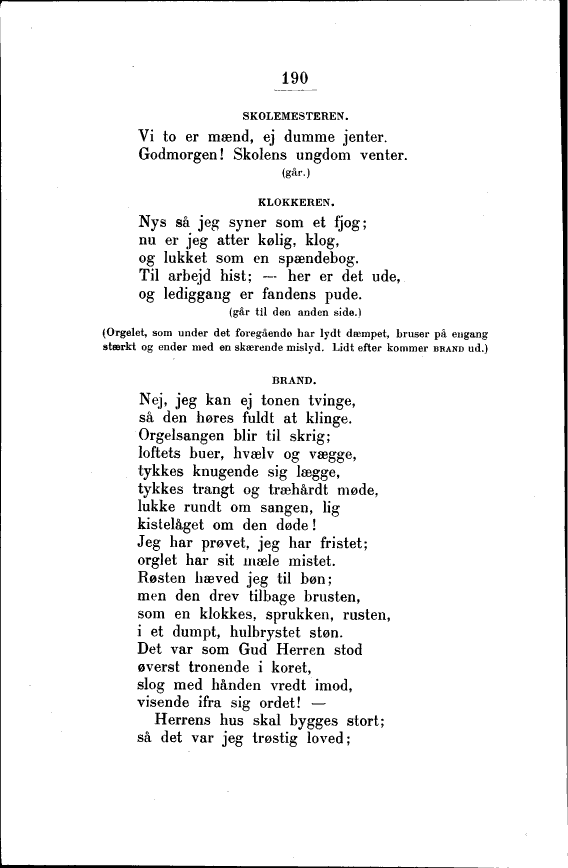 190

SKOLEMESTEREN.

Vi to er mænd, ej dumme jenter.
Godmorgen! Skolens ungdom venter.

(går.)

KLOKKEREN.

Nys så jeg syner som et fjog;
nu er jeg atter kølig, klog,
og lukket som en spændebog.
Til arbejd hist; — her er det ude,
og lediggang er fandens pude.

(går til den anden side.)

(Orgelet, som under det foregående har lydt dæmpet, bruser på engang stærkt og ender med en skærende mislyd. Lidt efter kommer BRAND ud.)

BRAND.

Nej, jeg kan ej tonen tvinge,
så den høres fuldt at klinge.
Orgelsangen blir til skrig;
loftets buer, hvælv og vægge,
tykkes knugende sig lægge,
tykkes trangt og træhårdt møde,
lukke rundt om sangen, lig
kistelåget om den døde!
Jeg har prøvet, jeg har fristet;
orglet har sit mæle mistet.
Røsten hæved jeg til bøn;
men den drev tilbage brusten,
som en klokkes, sprukken, rusten,
i et dumpt, hulbrystet støn.
Det var som Gud Herren stod
øverst tronende i koret,
slog med hånden vredt imod,
visende ifra sig ordet! —
Herrens hus skal bygges stort;
så det var jeg trøstig loved;